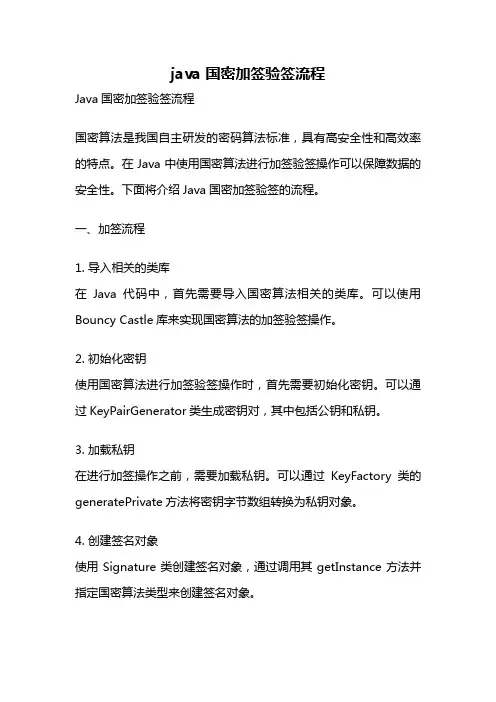 java 国密加签验签流程

Java 国密加签验签流程

国密算法是我国自主研发的密码算法标准，具有高安全性和高效率的特点。在 Java 中使用国密算法进行加签验签操作可以保障数据的安全性。下面将介绍 Java 国密加签验签的流程。

一、加签流程

1. 导入相关的类库
在 Java 代码中，首先需要导入国密算法相关的类库。可以使用 Bouncy Castle 库来实现国密算法的加签验签操作。

2. 初始化密钥
使用国密算法进行加签验签操作时，首先需要初始化密钥。可以通过 KeyPairGenerator 类生成密钥对，其中包括公钥和私钥。

3. 加载私钥
在进行加签操作之前，需要加载私钥。可以通过 KeyFactory 类的 generatePrivate 方法将密钥字节数组转换为私钥对象。

4. 创建签名对象
使用 Signature 类创建签名对象，通过调用其 getInstance 方法并指定国密算法类型来创建签名对象。